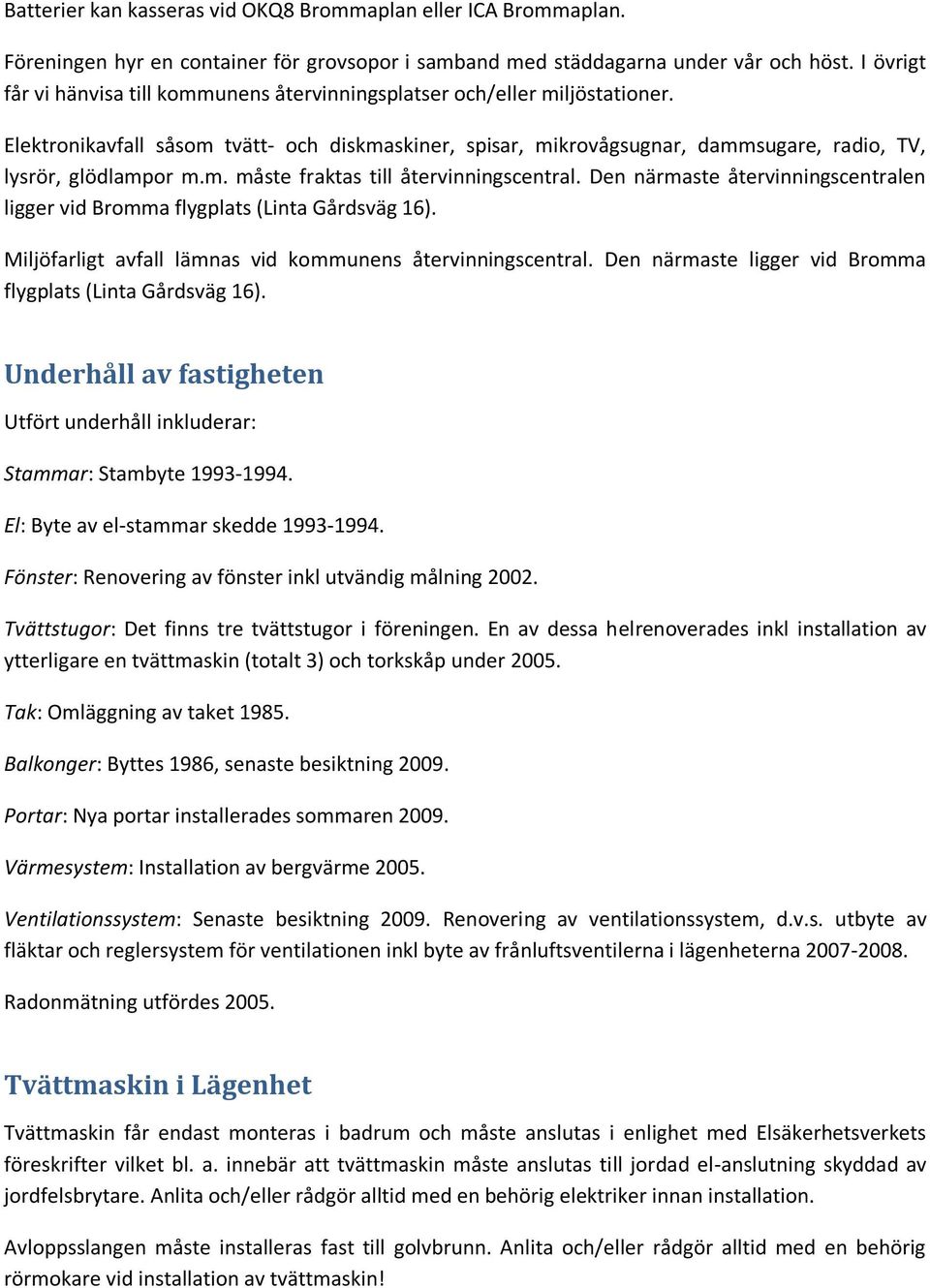 Batterier kan kasseras vid OKQ8 Brommaplan eller ICA Brommaplan.

Föreningen hyr en container för grovsopor i samband med städdagarna under vår och höst. I övrigt får vi hänvisa till kommunens återvinningsplatser och/eller miljöstationer.

Elektronikavfall såsom tvätt- och diskmaskiner, spisar, mikrovågsugnar, dammsugare, radio, TV, lysrör, glödlampor m.m. måste fraktas till återvinningscentral. Den närmaste återvinningscentralen ligger vid Bromma flygplats (Linta Gårdsväg 16).

Miljöfarligt avfall lämnas vid kommunens återvinningscentral. Den närmaste ligger vid Bromma flygplats (Linta Gårdsväg 16).

Underhåll av fastigheten

Utfört underhåll inkluderar:

Stammar: Stambyte 1993-1994.

El: Byte av el-stammar skedde 1993-1994.

Fönster: Renovering av fönster inkl utvändig målning 2002.

Tvättstugor: Det finns tre tvättstugor i föreningen. En av dessa helrenoverades inkl installation av ytterligare en tvättmaskin (totalt 3) och torkskåp under 2005.

Tak: Omläggning av taket 1985.

Balkonger: Byttes 1986, senaste besiktning 2009.

Portar: Nya portar installerades sommaren 2009.

Värmesystem: Installation av bergvärme 2005.

Ventilationssystem: Senaste besiktning 2009. Renovering av ventilationssystem, d.v.s. utbyte av fläktar och reglersystem för ventilationen inkl byte av frånluftsventilerna i lägenheterna 2007-2008.

Radonmätning utfördes 2005.

Tvättmaskin i Lägenhet

Tvättmaskin får endast monteras i badrum och måste anslutas i enlighet med Elsäkerhetsverkets föreskrifter vilket bl. a. innebär att tvättmaskin måste anslutas till jordad el-anslutning skyddad av jordfelsbrytare. Anlita och/eller rådgör alltid med en behörig elektriker innan installation.

Avloppsslangen måste installeras fast till golvbrunn. Anlita och/eller rådgör alltid med en behörig rörmokare vid installation av tvättmaskin!